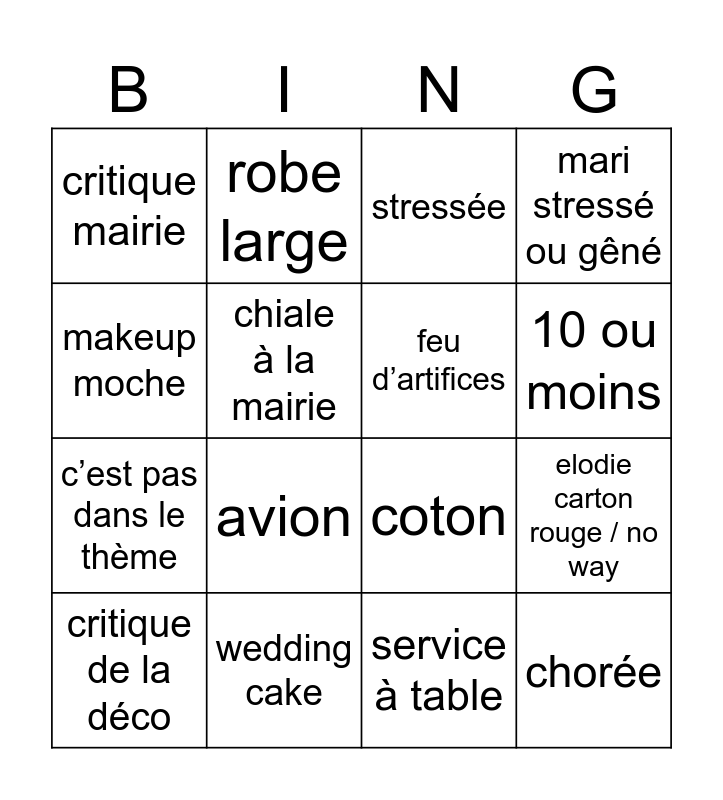 | B | I | N | G |
|---|---|---|---|
| critique mairie | robe large | stressée | mari stressé ou gêné |
| makeup moche | chiale à la mairie | feu d'artifices | 10 ou moins |
| c'est pas dans le thème | avion | coton | elodie carton rouge / no way |
| critique de la déco | wedding cake | service à table | chorée |